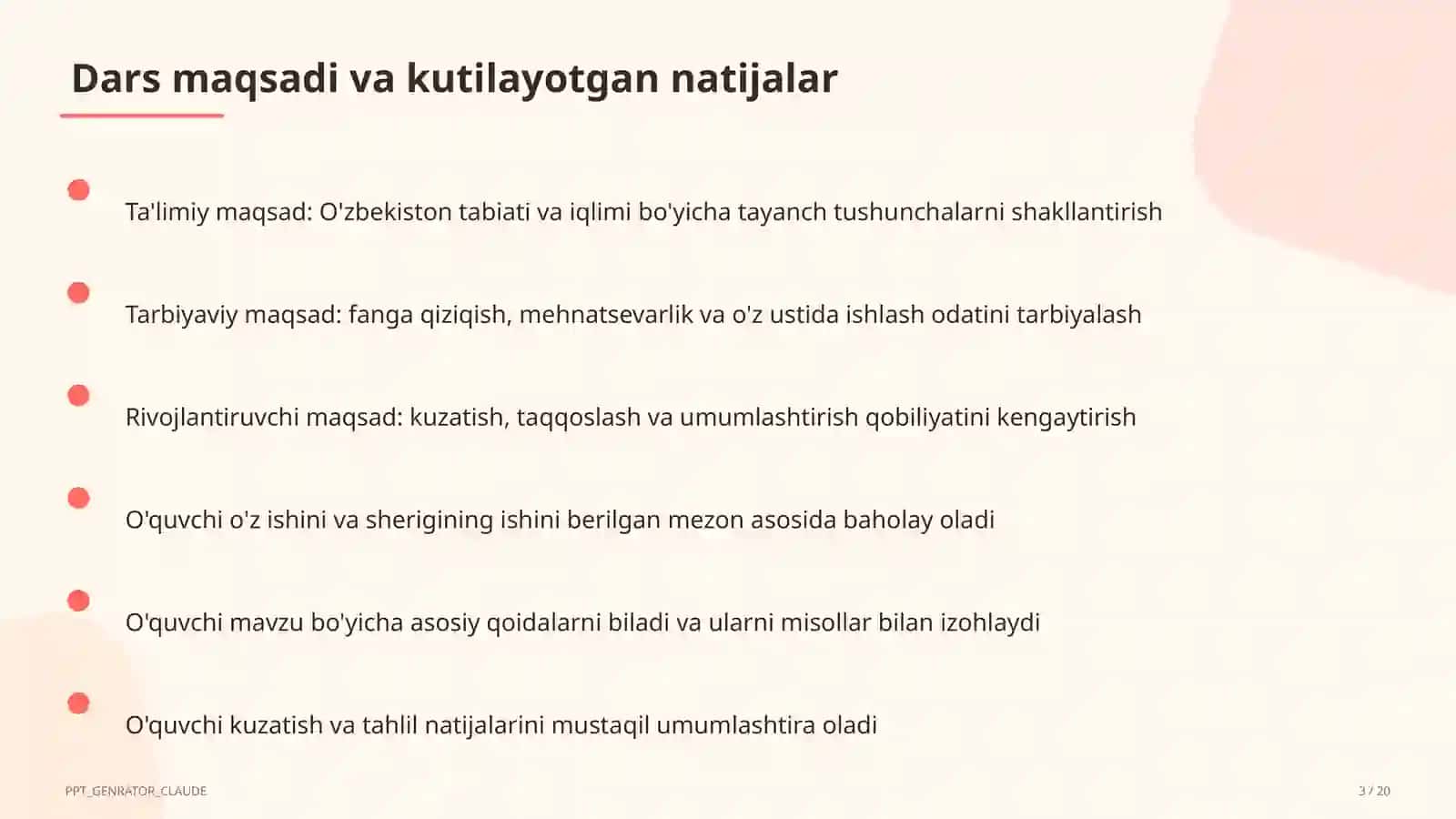 Dars maqsadi va kutilayotgan natijalar

Ta'limiy maqsad: O'zbekiston tabiati va iqlimi bo'yicha tayanch tushunchalarni shakllantirish

Tarbiyaviy maqsad: fanga qiziqish, mehnatsevarlik va o'z ustida ishlash odatini tarbiyalash

Rivojlantiruvchi maqsad: kuzatish, taqqoslash va umumlashtirish qobiliyatini kengaytirish

O'quvchi o'z ishini va sherigining ishini berilgan mezon asosida baholay oladi

O'quvchi mavzu bo'yicha asosiy qoidalarni biladi va ularni misollar bilan izohlaydi

O'quvchi kuzatish va tahlil natijalarini mustaqil umumlashtira oladi

PPT_GENRATOR_CLAUDE

3 / 20